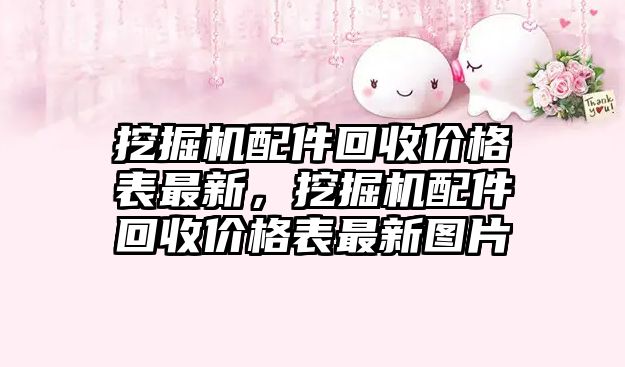 Thank you!

挖掘机配件回收价格表最新，挖掘机配件回收价格表最新图片